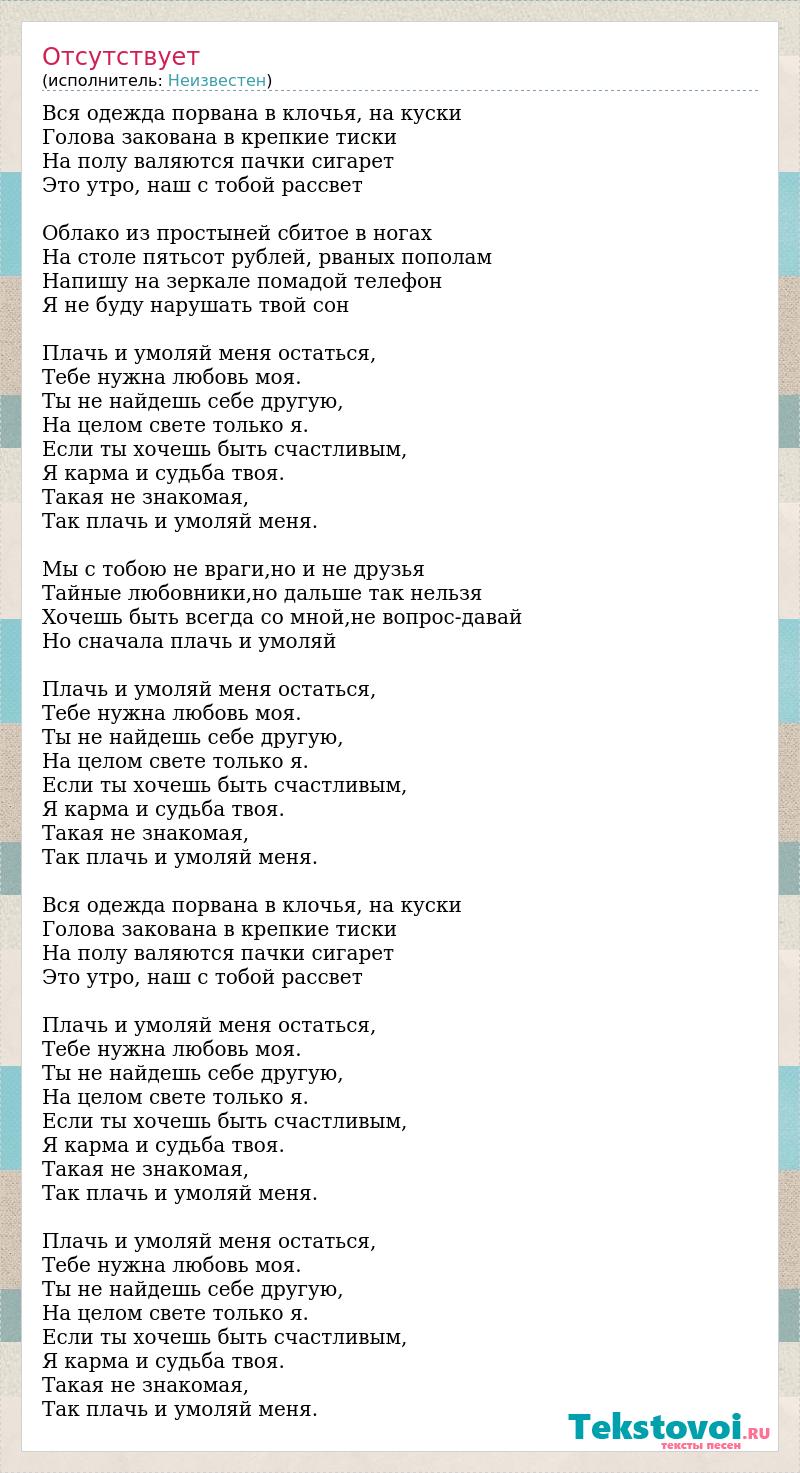 Отсутствует
(исполнитель: Неизвестен)

Вся одежда порвана в клочья, на куски
Голова закована в крепкие тиски
На полу валяются пачки сигарет
Это утро, наш с тобой рассвет

Облако из простыней сбитое в ногах
На столе пятьсот рублей, рваных пополам
Напишу на зеркале помадой телефон
Я не буду нарушать твой сон

Плачь и умоляй меня остаться,
Тебе нужна любовь моя.
Ты не найдешь себе другую,
На целом свете только я.
Если ты хочешь быть счастливым,
Я карма и судьба твоя.
Такая не знакомая,
Так плачь и умоляй меня.

Мы с тобою не враги,но и не друзья
Тайные любовники,но дальше так нельзя
Хочешь быть всегда со мной,не вопрос-давай
Но сначала плачь и умоляй

Плачь и умоляй меня остаться,
Тебе нужна любовь моя.
Ты не найдешь себе другую,
На целом свете только я.
Если ты хочешь быть счастливым,
Я карма и судьба твоя.
Такая не знакомая,
Так плачь и умоляй меня.

Вся одежда порвана в клочья, на куски
Голова закована в крепкие тиски
На полу валяются пачки сигарет
Это утро, наш с тобой рассвет

Плачь и умоляй меня остаться,
Тебе нужна любовь моя.
Ты не найдешь себе другую,
На целом свете только я.
Если ты хочешь быть счастливым,
Я карма и судьба твоя.
Такая не знакомая,
Так плачь и умоляй меня.

Плачь и умоляй меня остаться,
Тебе нужна любовь моя.
Ты не найдешь себе другую,
На целом свете только я.
Если ты хочешь быть счастливым,
Я карма и судьба твоя.
Такая не знакомая,
Так плачь и умоляй меня.

Tekstovoi.RU
тексты песен